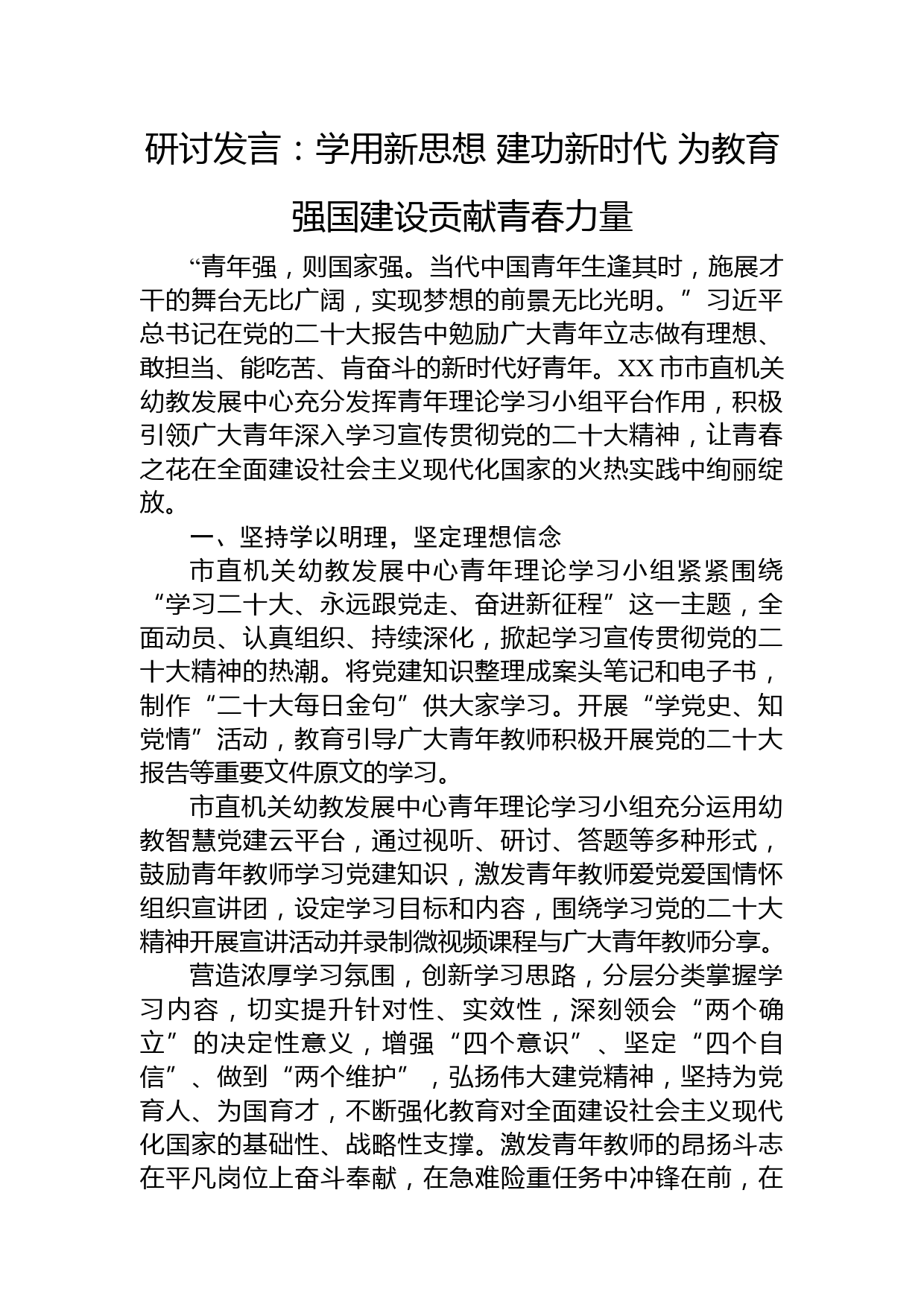 研讨发言：学用新思想 建功新时代 为教育强国建设贡献青春力量

“青年强，则国家强。当代中国青年生逢其时，施展才干的舞台无比广阔，实现梦想的前景无比光明。”习近平总书记在党的二十大报告中勉励广大青年立志做有理想、敢担当、能吃苦、肯奋斗的新时代好青年。XX市市直机关幼教发展中心充分发挥青年理论学习小组平台作用，积极引领广大青年深入学习宣传贯彻党的二十大精神，让青春之花在全面建设社会主义现代化国家的火热实践中绚丽绽放。

一、坚持学以明理，坚定理想信念

市直机关幼教发展中心青年理论学习小组紧紧围绕“学习二十大、永远跟党走、奋进新征程”这一主题，全面动员、认真组织、持续深化，掀起学习宣传贯彻党的二十大精神的热潮。将党建知识整理成案头笔记和电子书，制作“二十大每日金句”供大家学习。开展“学党史、知党情”活动，教育引导广大青年教师积极开展党的二十大报告等重要文件原文的学习。

市直机关幼教发展中心青年理论学习小组充分运用幼教智慧党建云平台，通过视听、研讨、答题等多种形式，鼓励青年教师学习党建知识，激发青年教师爱党爱国情怀组织宣讲团，设定学习目标和内容，围绕学习党的二十大精神开展宣讲活动并录制微视频课程与广大青年教师分享。

营造浓厚学习氛围，创新学习思路，分层分类掌握学习内容，切实提升针对性、实效性，深刻领会“两个确立”的决定性意义，增强“四个意识”、坚定“四个自信”、做到“两个维护”，弘扬伟大建党精神，坚持为党育人、为国育才，不断强化教育对全面建设社会主义现代化国家的基础性、战略性支撑。激发青年教师的昂扬斗志在平凡岗位上奋斗奉献，在急难险重任务中冲锋在前，在